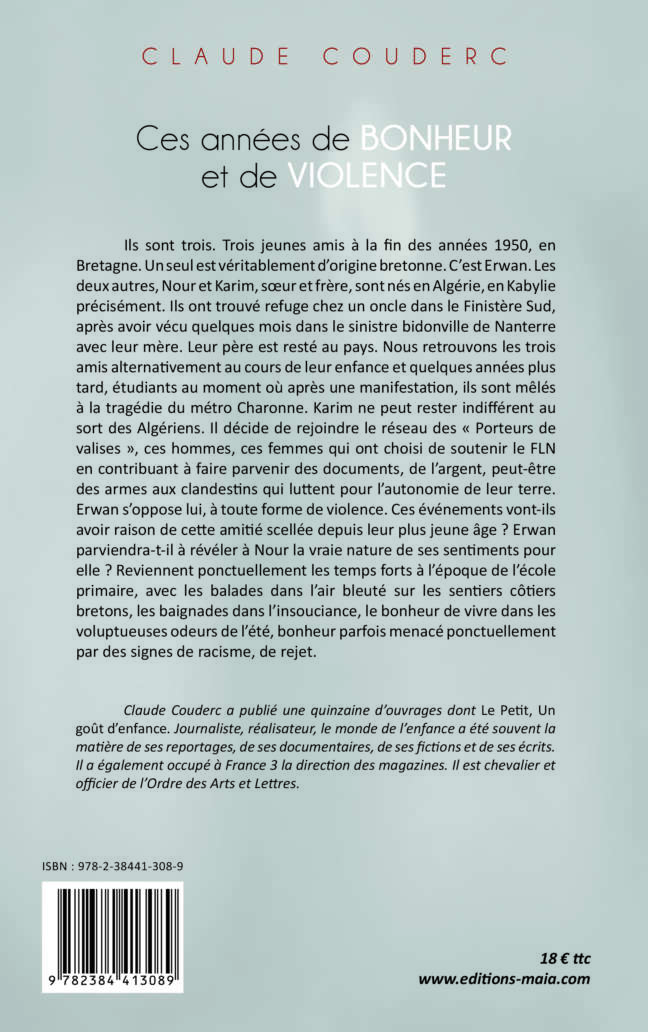 CLAUDE COUDERC

Ces années de BONHEUR et de VIOLENCE

Ils sont trois. Trois jeunes amis à la fin des années 1950, en Bretagne. Un seul est véritablement d'origine bretonne. C'est Erwan. Les deux autres, Nour et Karim, sœur et frère, sont nés en Algérie, en Kabylie précisément. Ils ont trouvé refuge chez un oncle dans le Finistère Sud, après avoir vécu quelques mois dans le sinistre bidonville de Nanterre avec leur mère. Leur père est resté au pays. Nous retrouvons les trois amis alternativement au cours de leur enfance et quelques années plus tard, étudiants au moment où après une manifestation, ils sont mêlés à la tragédie du métro Charonne. Karim ne peut rester indifférent au sort des Algériens. Il décide de rejoindre le réseau des « Porteurs de valises », ces hommes, ces femmes qui ont choisi de soutenir le FLN en contribuant à faire parvenir des documents, de l'argent, peut-être des armes aux clandestins qui luttent pour l'autonomie de leur terre. Erwan s'oppose lui, à toute forme de violence. Ces événements vont-ils avoir raison de cette amitié scellée depuis leur plus jeune âge ? Erwan parviendra-t-il à révéler à Nour la vraie nature de ses sentiments pour elle ? Reviennent ponctuellement les temps forts à l'époque de l'école primaire, avec les balades dans l'air bleuté sur les sentiers côtiers bretons, les baignades dans l'insouciance, le bonheur de vivre dans les voluptueuses odeurs de l'été, bonheur parfois menacé ponctuellement par des signes de racisme, de rejet.

Claude Couderc a publié une quinzaine d'ouvrages dont Le Petit, Un goût d'enfance. Journaliste, réalisateur, le monde de l'enfance a été souvent la matière de ses reportages, de ses documentaires, de ses fictions et de ses écrits. Il a également occupé à France 3 la direction des magazines. Il est chevalier et officier de l'Ordre des Arts et Lettres.

ISBN : 978-2-38441-308-9

9 782384 413089

18 € ttc
www.editions-maia.com